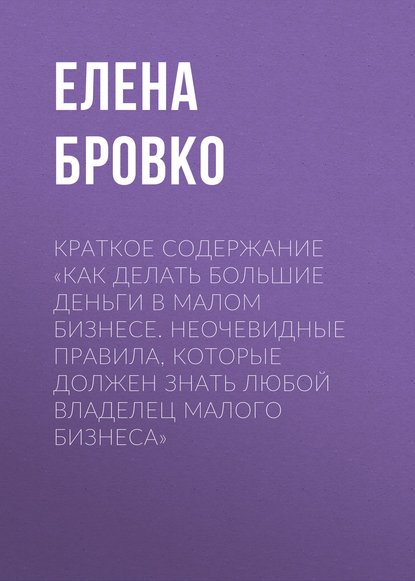 ЕЛЕНА БРОВКО

КРАТКОЕ СОДЕРЖАНИЕ «КАК ДЕЛАТЬ БОЛЬШИЕ ДЕНЬГИ В МАЛОМ БИЗНЕСЕ. НЕОЧЕВИДНЫЕ ПРАВИЛА, КОТОРЫЕ ДОЛЖЕН ЗНАТЬ ЛЮБОЙ ВЛАДЕЛЕЦ МАЛОГО БИЗНЕСА»